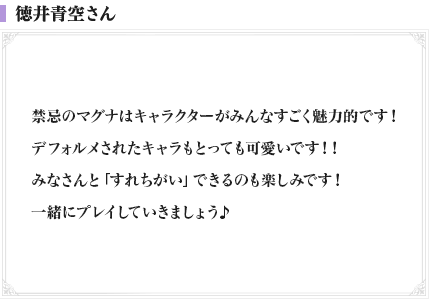 徳井青空さん

禁忌のマグナはキャラクターがみんなすごく魅力的です！

デフォルメされたキャラもとっても可愛いです！！

みなさんと「すれちがい」できるのも楽しみです！

一緒にプレイしていきましょう♪